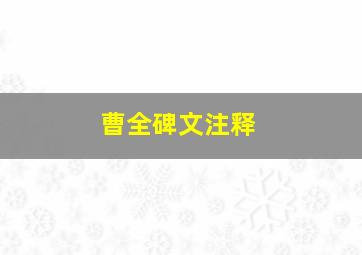 曹全碑文注释